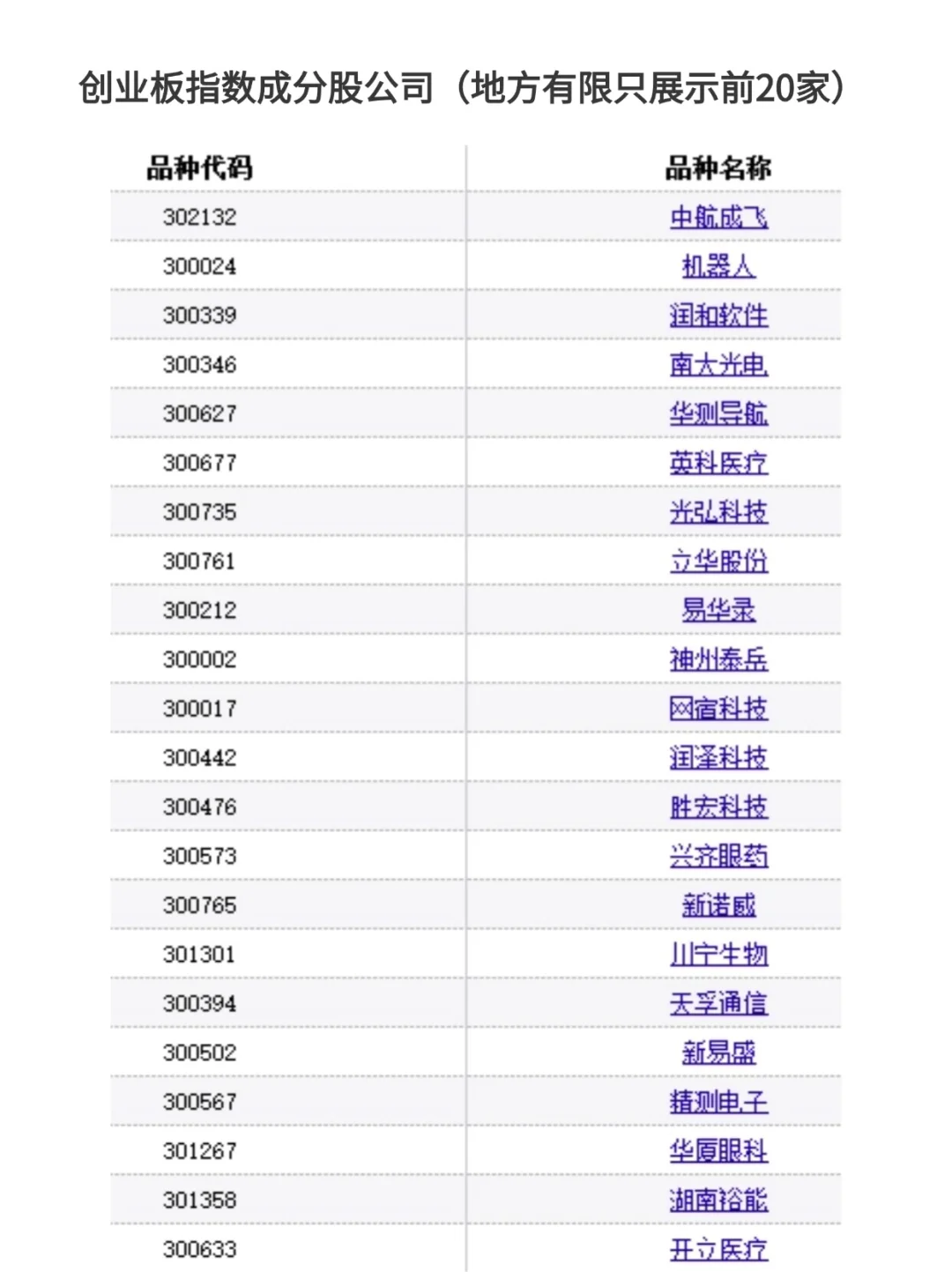 创业板指数成分股公司（地方有限只展示前20家）

| 品种代码 | 品种名称 |
|---|---|
| 302132 | 中航成飞 |
| 300024 | 机器人 |
| 300339 | 润和软件 |
| 300346 | 南大光电 |
| 300627 | 华测导航 |
| 300677 | 英科医疗 |
| 300735 | 光弘科技 |
| 300761 | 立华股份 |
| 300212 | 易华录 |
| 300002 | 神州泰岳 |
| 300017 | 网宿科技 |
| 300442 | 润泽科技 |
| 300476 | 胜宏科技 |
| 300573 | 兴齐眼药 |
| 300765 | 新诺威 |
| 301301 | 川宁生物 |
| 300394 | 天孚通信 |
| 300502 | 新易盛 |
| 300567 | 精测电子 |
| 301267 | 华厦眼科 |
| 301358 | 湖南裕能 |
| 300633 | 开立医疗 |